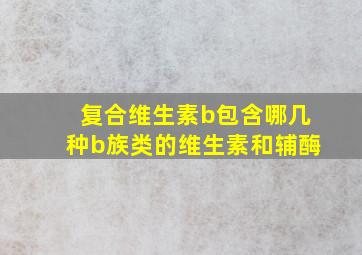 复合维生素b包含哪几种b族类的维生素和辅酶